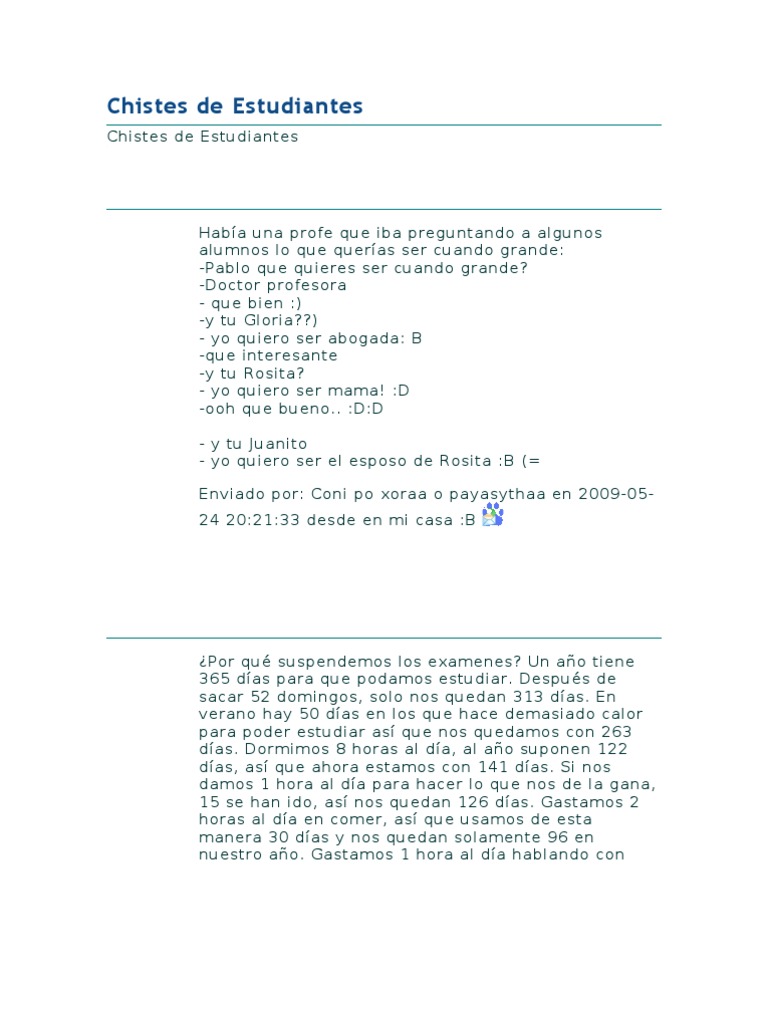 Chistes de Estudiantes

Chistes de Estudiantes

Había una profe que iba preguntando a algunos alumnos lo que querías ser cuando grande:
-Pablo que quieres ser cuando grande?
-Doctor profesora
- que bien :)
-y tu Gloria??)
- yo quiero ser abogada: B
-que interesante
-y tu Rosita?
- yo quiero ser mama! :D
-ooh que bueno.. :D:D

- y tu Juanito
- yo quiero ser el esposo de Rosita :B (=

Enviado por: Coni po xoraa o payasythaa en 2009-05-24 20:21:33 desde en mi casa :B

¿Por qué suspendemos los examenes? Un año tiene 365 días para que podamos estudiar. Después de sacar 52 domingos, solo nos quedan 313 días. En verano hay 50 días en los que hace demasiado calor para poder estudiar así que nos quedamos con 263 días. Dormimos 8 horas al día, al año suponen 122 días, así que ahora estamos con 141 días. Si nos damos 1 hora al día para hacer lo que nos de la gana, 15 se han ido, así nos quedan 126 días. Gastamos 2 horas al día en comer, así que usamos de esta manera 30 días y nos quedan solamente 96 en nuestro año. Gastamos 1 hora al día hablando con